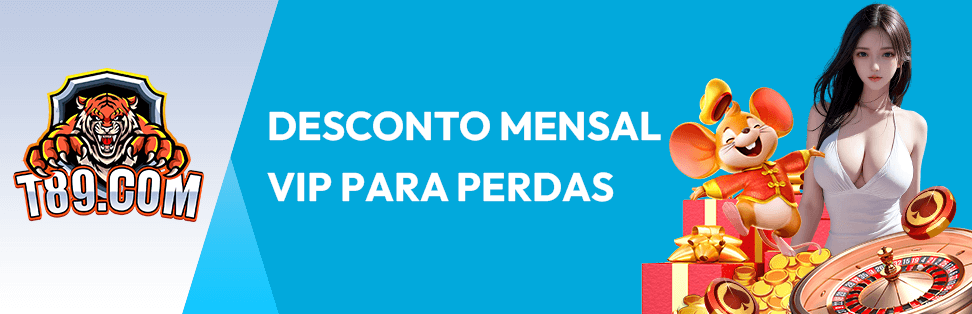 T89.COM

DESCONTO MENSAL
VIP PARA PERDAS